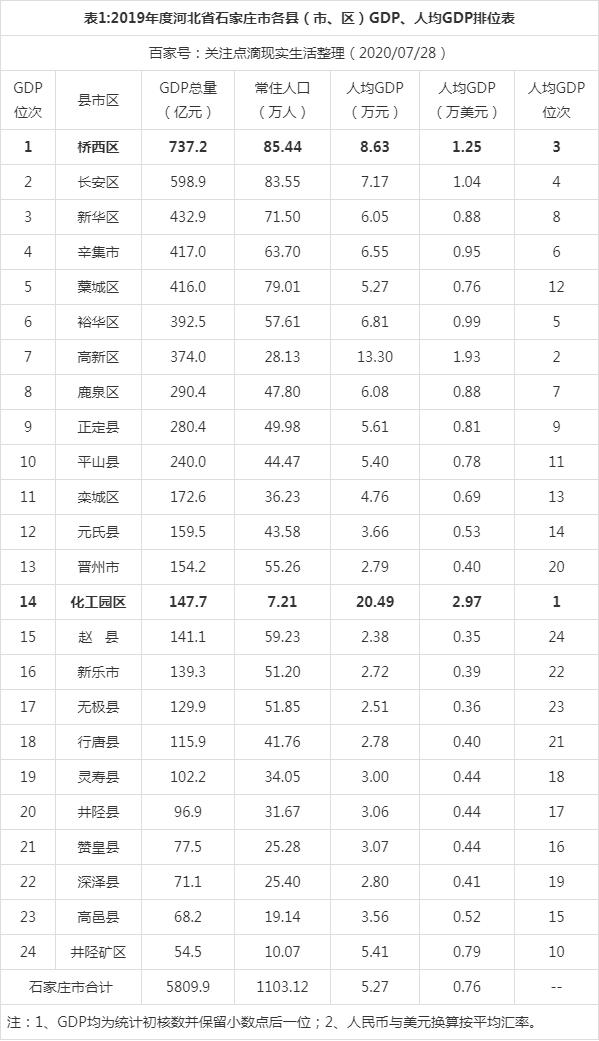 表1:2019年度河北省石家庄市各县（市、区）GDP、人均GDP排位表

百家号：关注点滴现实生活整理（2020/07/28）

| GDP位次 | 县市区 | GDP总量（亿元） | 常住人口（万人） | 人均GDP（万元） | 人均GDP（万美元） | 人均GDP位次 |
|---|---|---|---|---|---|---|
| 1 | 桥西区 | 737.2 | 85.44 | 8.63 | 1.25 | 3 |
| 2 | 长安区 | 598.9 | 83.55 | 7.17 | 1.04 | 4 |
| 3 | 新华区 | 432.9 | 71.50 | 6.05 | 0.88 | 8 |
| 4 | 辛集市 | 417.0 | 63.70 | 6.55 | 0.95 | 6 |
| 5 | 藁城区 | 416.0 | 79.01 | 5.27 | 0.76 | 12 |
| 6 | 裕华区 | 392.5 | 57.61 | 6.81 | 0.99 | 5 |
| 7 | 高新区 | 374.0 | 28.13 | 13.30 | 1.93 | 2 |
| 8 | 鹿泉区 | 290.4 | 47.80 | 6.08 | 0.88 | 7 |
| 9 | 正定县 | 280.4 | 49.98 | 5.61 | 0.81 | 9 |
| 10 | 平山县 | 240.0 | 44.47 | 5.40 | 0.78 | 11 |
| 11 | 栾城区 | 172.6 | 36.23 | 4.76 | 0.69 | 13 |
| 12 | 元氏县 | 159.5 | 43.58 | 3.66 | 0.53 | 14 |
| 13 | 晋州市 | 154.2 | 55.26 | 2.79 | 0.40 | 20 |
| 14 | 化工园区 | 147.7 | 7.21 | 20.49 | 2.97 | 1 |
| 15 | 赵 县 | 141.1 | 59.23 | 2.38 | 0.35 | 24 |
| 16 | 新乐市 | 139.3 | 51.20 | 2.72 | 0.39 | 22 |
| 17 | 无极县 | 129.9 | 51.85 | 2.51 | 0.36 | 23 |
| 18 | 行唐县 | 115.9 | 41.76 | 2.78 | 0.40 | 21 |
| 19 | 灵寿县 | 102.2 | 34.05 | 3.00 | 0.44 | 18 |
| 20 | 井陉县 | 96.9 | 31.67 | 3.06 | 0.44 | 17 |
| 21 | 赞皇县 | 77.5 | 25.28 | 3.07 | 0.44 | 16 |
| 22 | 深泽县 | 71.1 | 25.40 | 2.80 | 0.41 | 19 |
| 23 | 高邑县 | 68.2 | 19.14 | 3.56 | 0.52 | 15 |
| 24 | 井陉矿区 | 54.5 | 10.07 | 5.41 | 0.79 | 10 |
| 石家庄市合计 | | 5809.9 | 1103.12 | 5.27 | 0.76 | -- |

注：1、GDP均为统计初核数并保留小数点后一位；2、人民币与美元换算按平均汇率。